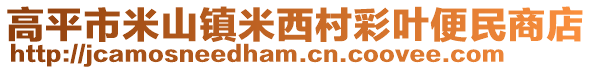 高平市米山镇米西村彩叶便民商店
http://jcamosneedham.cn.coovee.com